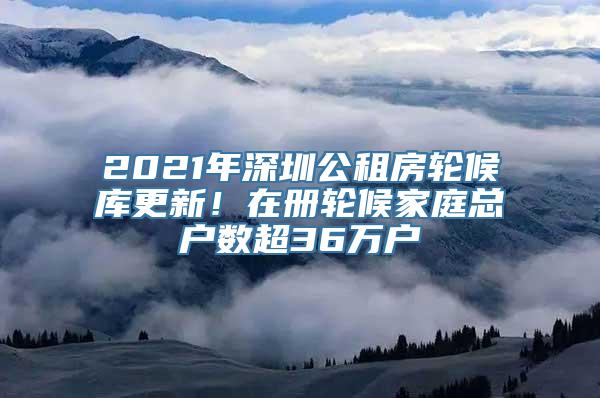 2021年深圳公租房轮候库更新！在册轮候家庭总户数超36万户